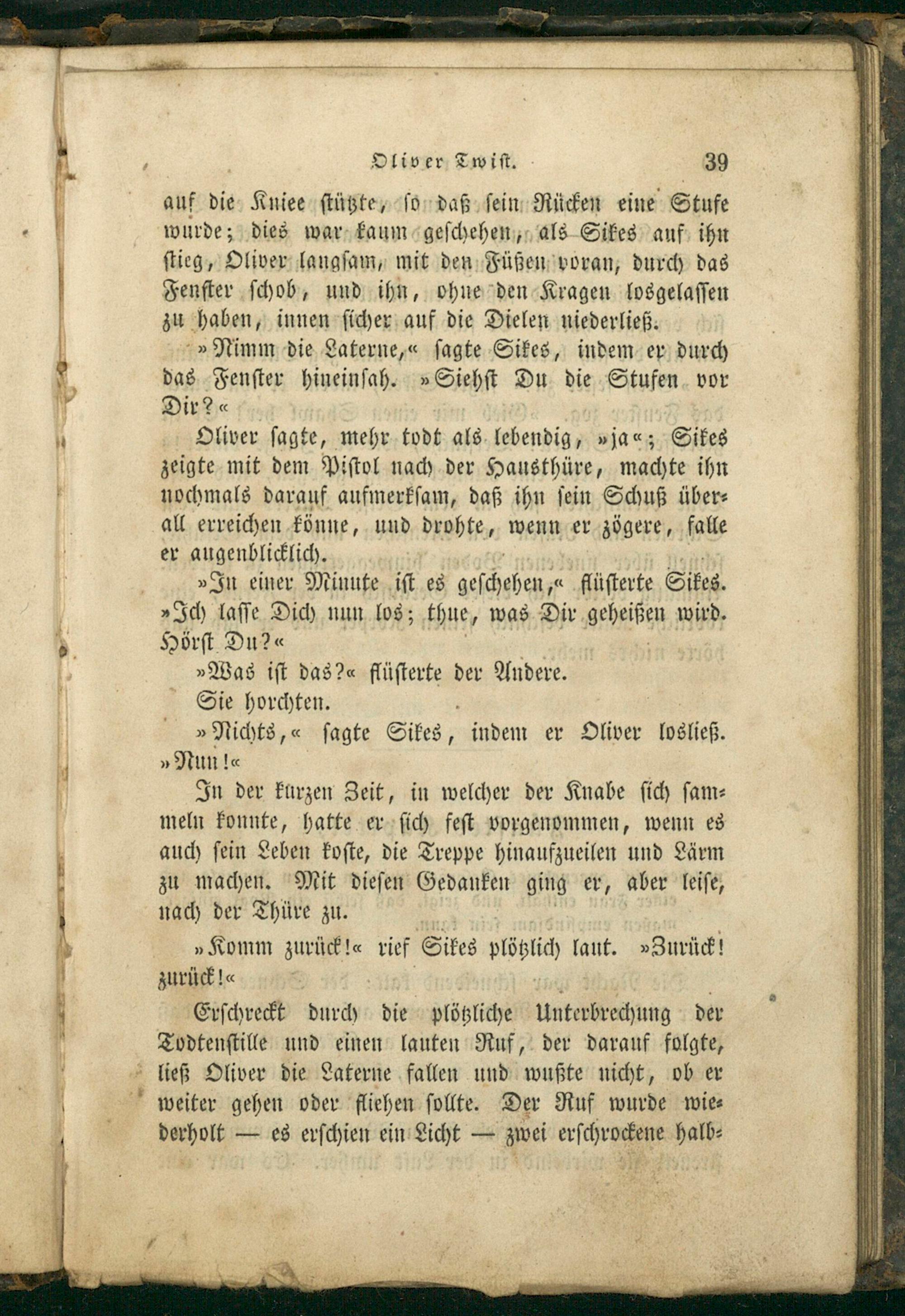 Oliver Twist. 39

auf die Kniee stützte, so daß sein Rücken eine Stufe wurde; dies war kaum geschehen, als Sikes auf ihn stieg, Oliver langsam, mit den Füßen voran, durch das Fenster schob, und ihn, ohne den Kragen losgelassen zu haben, innen sicher auf die Dielen niederließ.

»Nimm die Laterne,« sagte Sikes, indem er durch das Fenster hineinsah. »Siehst Du die Stufen vor Dir?«

Oliver sagte, mehr todt als lebendig, »ja«; Sikes zeigte mit dem Pistol nach der Hausthüre, machte ihn nochmals darauf aufmerksam, daß ihn sein Schuß überall erreichen könne, und drohte, wenn er zögere, falle er augenblicklich.

»In einer Minute ist es geschehen,« flüsterte Sikes. »Ich lasse Dich nun los; thue, was Dir geheißen wird. Hörst Du?«

»Was ist das?« flüsterte der Andere.

Sie horchten.

»Nichts,« sagte Sikes, indem er Oliver losließ. »Nun!«

In der kurzen Zeit, in welcher der Knabe sich sammeln konnte, hatte er sich fest vorgenommen, wenn es auch sein Leben koste, die Treppe hinaufzueilen und Lärm zu machen. Mit diesen Gedanken ging er, aber leise, nach der Thüre zu.

»Komm zurück!« rief Sikes plötzlich laut. »Zurück! zurück!«

Erschreckt durch die plötzliche Unterbrechung der Todtenstille und einen lauten Ruf, der darauf folgte, ließ Oliver die Laterne fallen und wußte nicht, ob er weiter gehen oder fliehen sollte. Der Ruf wurde wiederholt — es erschien ein Licht — zwei erschrockene halb-